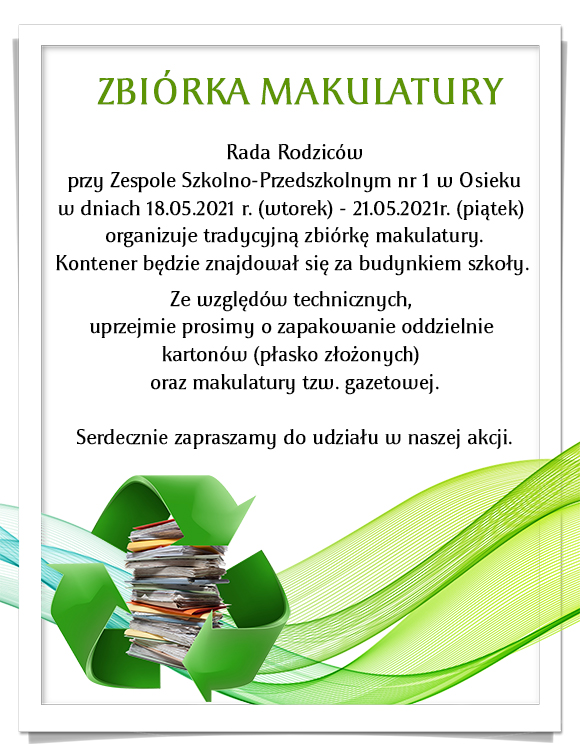 ZBIÓRKA MAKULATURY

Rada Rodziców
przy Zespole Szkolno-Przedszkolnym nr 1 w Osieku
w dniach 18.05.2021 r. (wtorek) - 21.05.2021r. (piątek)
organizuje tradycyjną zbiórkę makulatury.
Kontener będzie znajdował się za budynkiem szkoły.

Ze względów technicznych,
uprzejmie prosimy o zapakowanie oddzielnie
kartonów (płasko złożonych)
oraz makulatury tzw. gazetowej.

Serdecznie zapraszamy do udziału w naszej akcji.